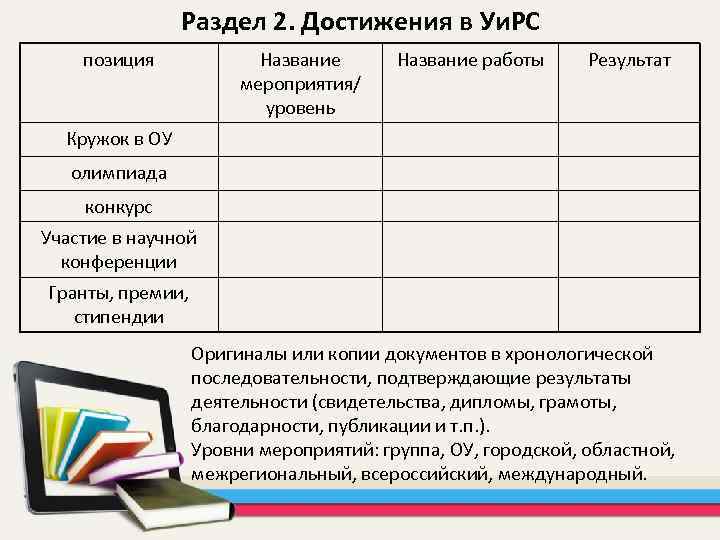 Раздел 2. Достижения в УиРС

| позиция | Название мероприятия/ уровень | Название работы | Результат |
|---|---|---|---|
| Кружок в ОУ | | | |
| олимпиада | | | |
| конкурс | | | |
| Участие в научной конференции | | | |
| Гранты, премии, стипендии | | | |

Оригиналы или копии документов в хронологической последовательности, подтверждающие результаты деятельности (свидетельства, дипломы, грамоты, благодарности, публикации и т.п.).
Уровни мероприятий: группа, ОУ, городской, областной, межрегиональный, всероссийский, международный.